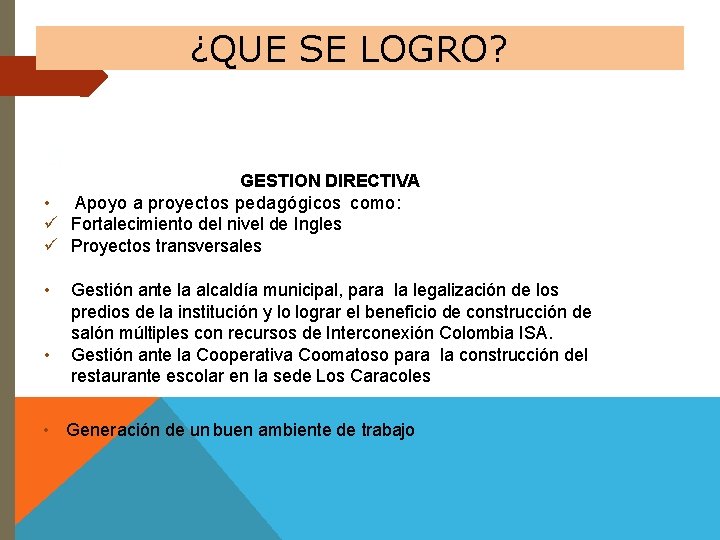 ¿QUE SE LOGRO?

GESTION DIRECTIVA

• Apoyo a proyectos pedagógicos como:
✓ Fortalecimiento del nivel de Ingles
✓ Proyectos transversales

• Gestión ante la alcaldía municipal, para la legalización de los predios de la institución y lo lograr el beneficio de construcción de salón múltiples con recursos de Interconexión Colombia ISA.
• Gestión ante la Cooperativa Coomatoso para la construcción del restaurante escolar en la sede Los Caracoles

• Generación de un buen ambiente de trabajo